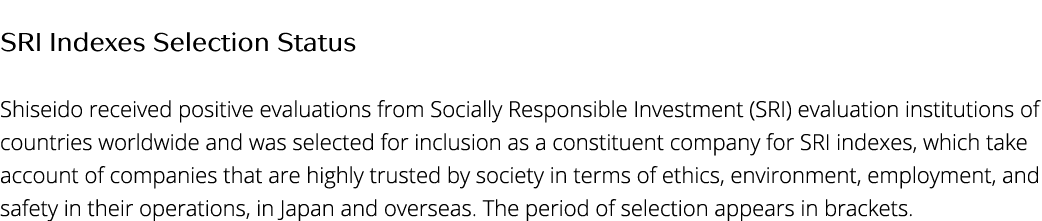 SRI Indexes Selection Status

Shiseido received positive evaluations from Socially Responsible Investment (SRI) evaluation institutions of countries worldwide and was selected for inclusion as a constituent company for SRI indexes, which take account of companies that are highly trusted by society in terms of ethics, environment, employment, and safety in their operations, in Japan and overseas. The period of selection appears in brackets.